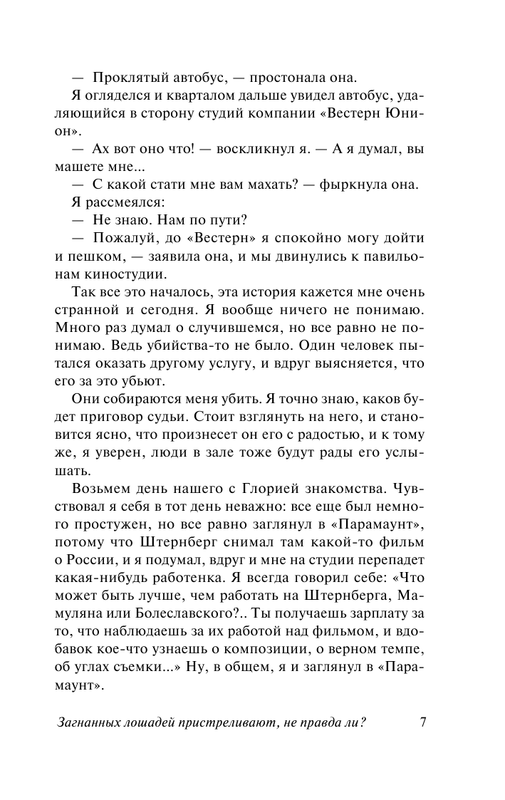 — Проклятый автобус, — простонала она.

Я огляделся и кварталом дальше увидел автобус, удаляющийся в сторону студий компании «Вестерн Юнион».

— Ах вот оно что! — воскликнул я. — А я думал, вы машете мне...

— С какой стати мне вам махать? — фыркнула она.

Я рассмеялся:

— Не знаю. Нам по пути?

— Пожалуй, до «Вестерн» я спокойно могу дойти и пешком, — заявила она, и мы двинулись к павильонам киностудии.

Так все это началось, эта история кажется мне очень странной и сегодня. Я вообще ничего не понимаю. Много раз думал о случившемся, но все равно не понимаю. Ведь убийства-то не было. Один человек пытался оказать другому услугу, и вдруг выясняется, что его за это убьют.

Они собираются меня убить. Я точно знаю, каков будет приговор судьи. Стоит взглянуть на него, и становится ясно, что произнесет он его с радостью, и к тому же, я уверен, люди в зале тоже будут рады его услышать.

Возьмем день нашего с Глорией знакомства. Чувствовал я себя в тот день неважно: все еще был немного простужен, но все равно заглянул в «Парамаунт», потому что Штернберг снимал там какой-то фильм о России, и я подумал, вдруг и мне на студии перепадет какая-нибудь работенка. Я всегда говорил себе: «Что может быть лучше, чем работать на Штернберга, Мамуляна или Болеславского?.. Ты получаешь зарплату за то, что наблюдаешь за их работой над фильмом, и вдобавок кое-что узнаешь о композиции, о верном темпе, об углах съемки...» Ну, в общем, я и заглянул в «Парамаунт».

Загнанных лошадей пристреливают, не правда ли? 7